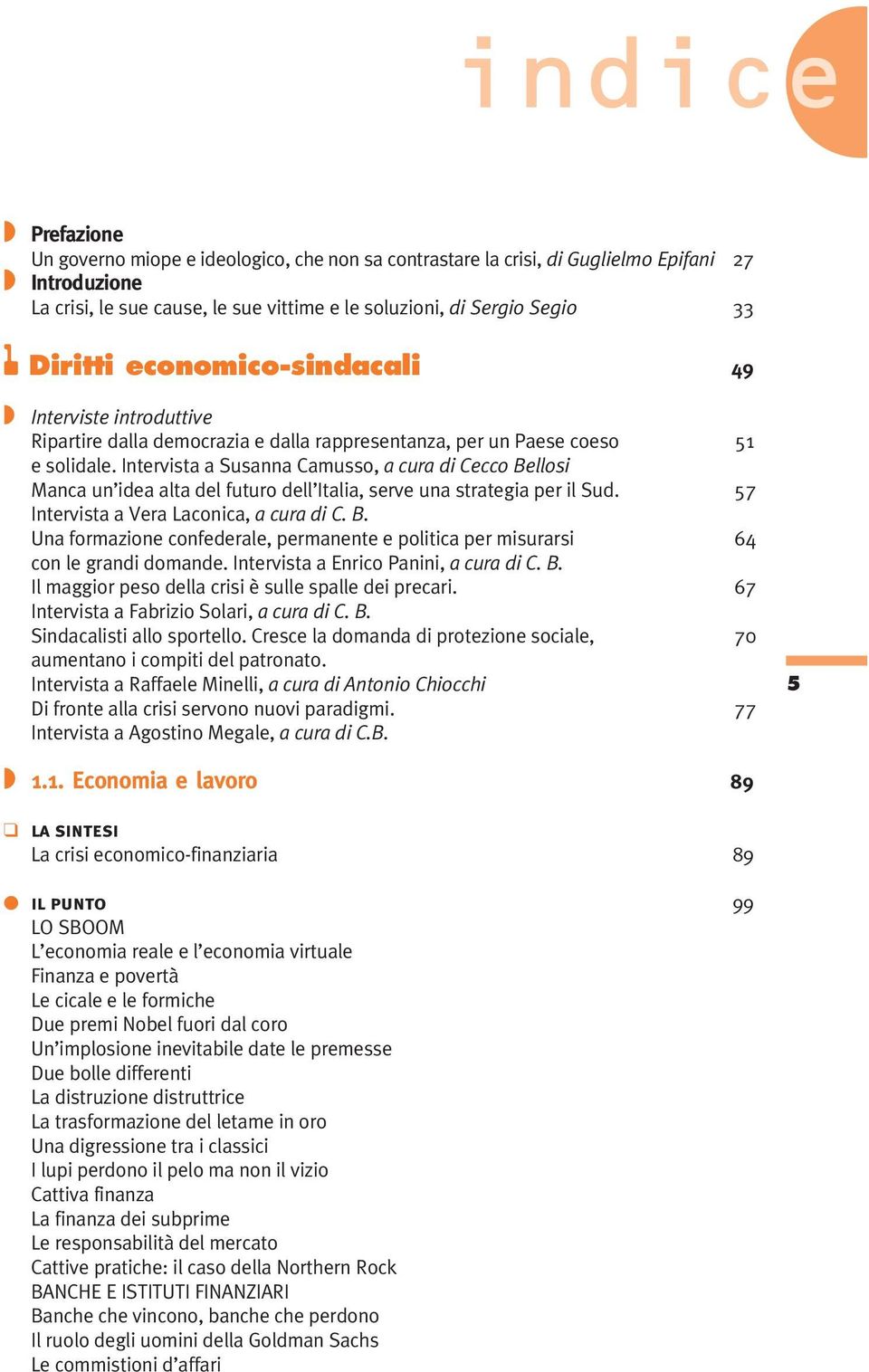 indice

Prefazione
Un governo miope e ideologico, che non sa contrastare la crisi, di Guglielmo Epifani 27
Introduzione
La crisi, le sue cause, le sue vittime e le soluzioni, di Sergio Segio 33

1 Diritti economico-sindacali 49

Interviste introduttive
Ripartire dalla democrazia e dalla rappresentanza, per un Paese coeso e solidale. Intervista a Susanna Camusso, a cura di Cecco Bellosi 51
Manca un'idea alta del futuro dell'Italia, serve una strategia per il Sud. Intervista a Vera Laconica, a cura di C. B. 57
Una formazione confederale, permanente e politica per misurarsi con le grandi domande. Intervista a Enrico Panini, a cura di C. B. 64
Il maggior peso della crisi è sulle spalle dei precari. Intervista a Fabrizio Solari, a cura di C. B. 67
Sindacalisti allo sportello. Cresce la domanda di protezione sociale, aumentano i compiti del patronato. Intervista a Raffaele Minelli, a cura di Antonio Chiocchi 70
Di fronte alla crisi servono nuovi paradigmi. Intervista a Agostino Megale, a cura di C.B. 77

5

1.1. Economia e lavoro 89

LA SINTESI
La crisi economico-finanziaria 89

IL PUNTO 99
LO SBOOM
L'economia reale e l'economia virtuale
Finanza e povertà
Le cicale e le formiche
Due premi Nobel fuori dal coro
Un'implosione inevitabile date le premesse
Due bolle differenti
La distruzione distruttrice
La trasformazione del letame in oro
Una digressione tra i classici
I lupi perdono il pelo ma non il vizio
Cattiva finanza
La finanza dei subprime
Le responsabilità del mercato
Cattive pratiche: il caso della Northern Rock
BANCHE E ISTITUTI FINANZIARI
Banche che vincono, banche che perdono
Il ruolo degli uomini della Goldman Sachs
Le commistioni d'affari